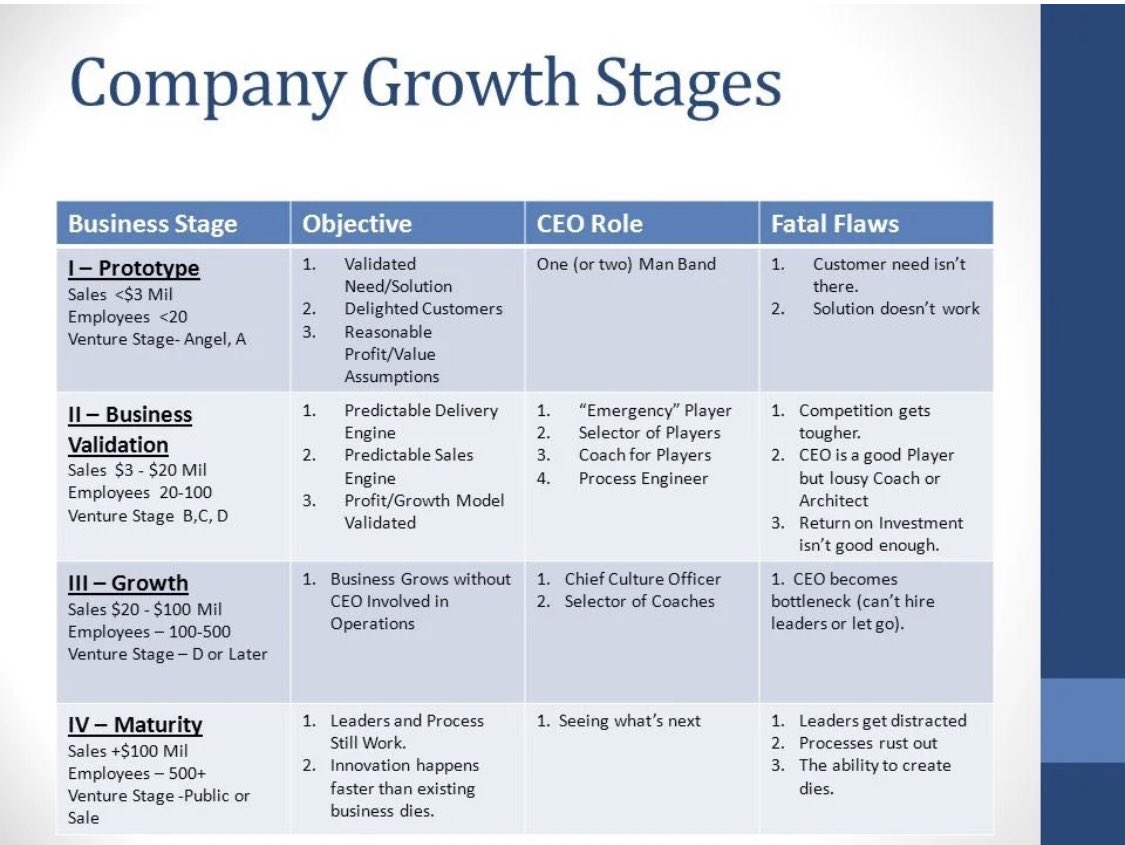 Company Growth Stages

| Business Stage | Objective | CEO Role | Fatal Flaws |
|---|---|---|---|
| I – Prototype Sales <$3 Mil Employees <20 Venture Stage- Angel, A | 1. Validated Need/Solution 2. Delighted Customers 3. Reasonable Profit/Value Assumptions | One (or two) Man Band | 1. Customer need isn't there. 2. Solution doesn't work |
| II – Business Validation Sales $3 - $20 Mil Employees 20-100 Venture Stage B,C, D | 1. Predictable Delivery Engine 2. Predictable Sales Engine 3. Profit/Growth Model Validated | 1. "Emergency" Player 2. Selector of Players 3. Coach for Players 4. Process Engineer | 1. Competition gets tougher. 2. CEO is a good Player but lousy Coach or Architect 3. Return on Investment isn't good enough. |
| III – Growth Sales $20 - $100 Mil Employees – 100-500 Venture Stage – D or Later | 1. Business Grows without CEO Involved in Operations | 1. Chief Culture Officer 2. Selector of Coaches | 1. CEO becomes bottleneck (can't hire leaders or let go). |
| IV – Maturity Sales +$100 Mil Employees – 500+ Venture Stage -Public or Sale | 1. Leaders and Process Still Work. 2. Innovation happens faster than existing business dies. | 1. Seeing what's next | 1. Leaders get distracted 2. Processes rust out 3. The ability to create dies. |